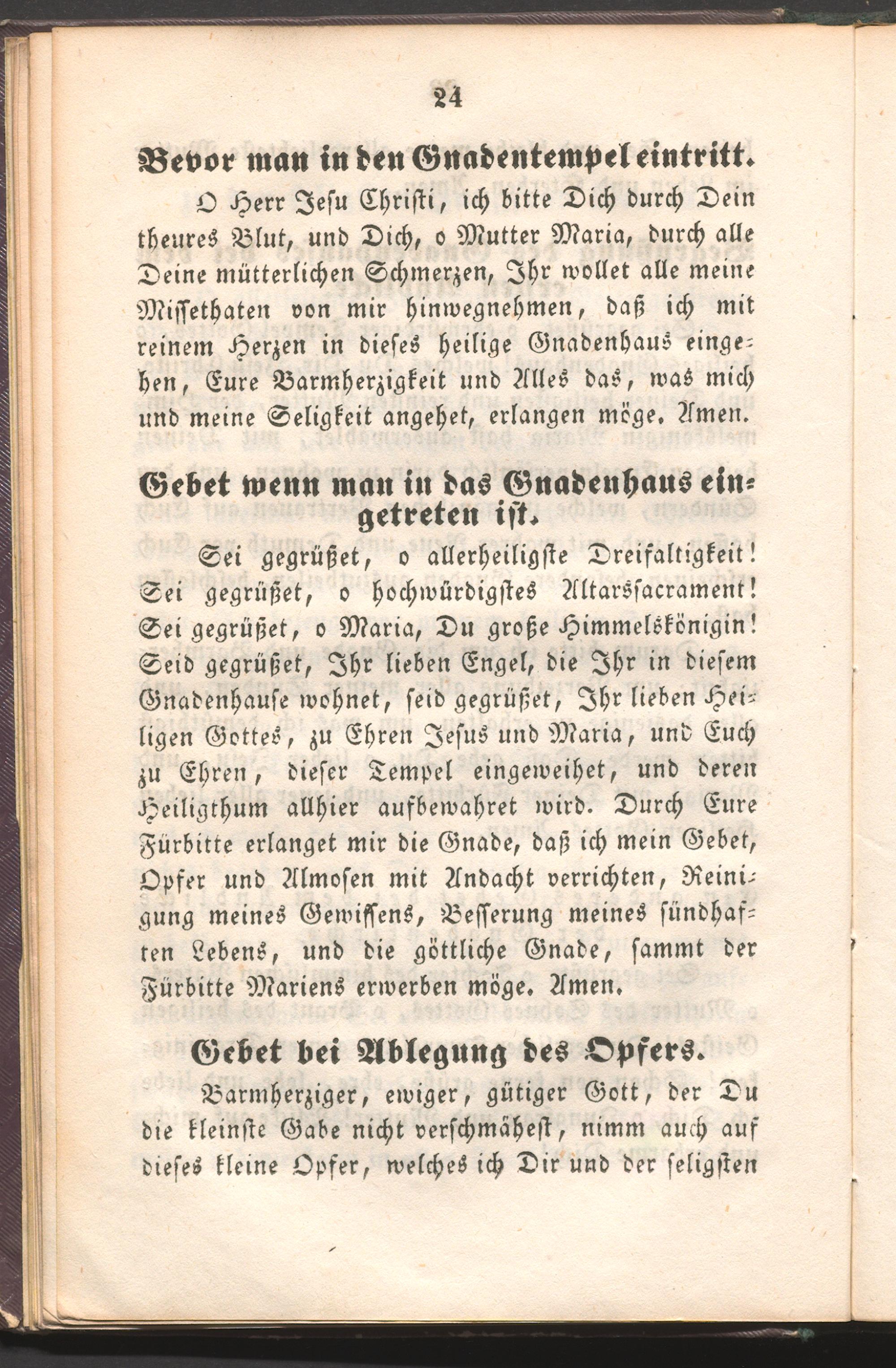 24

Bevor man in den Gnadentempel eintritt.

O Herr Jesu Christi, ich bitte Dich durch Dein theures Blut, und Dich, o Mutter Maria, durch alle Deine mütterlichen Schmerzen, Ihr wollet alle meine Missethaten von mir hinwegnehmen, daß ich mit reinem Herzen in dieses heilige Gnadenhaus eingehen, Eure Barmherzigkeit und Alles das, was mich und meine Seligkeit angehet, erlangen möge. Amen.

Gebet wenn man in das Gnadenhaus eingetreten ist.

Sei gegrüßet, o allerheiligste Dreifaltigkeit! Sei gegrüßet, o hochwürdigstes Altarssacrament! Sei gegrüßet, o Maria, Du große Himmelskönigin! Seid gegrüßet, Ihr lieben Engel, die Ihr in diesem Gnadenhause wohnet, seid gegrüßet, Ihr lieben Heiligen Gottes, zu Ehren Jesus und Maria, und Euch zu Ehren, dieser Tempel eingeweihet, und deren Heiligthum allhier aufbewahret wird. Durch Eure Fürbitte erlanget mir die Gnade, daß ich mein Gebet, Opfer und Almosen mit Andacht verrichten, Reinigung meines Gewissens, Besserung meines sündhaften Lebens, und die göttliche Gnade, sammt der Fürbitte Mariens erwerben möge. Amen.

Gebet bei Ablegung des Opfers.

Barmherziger, ewiger, gütiger Gott, der Du die kleinste Gabe nicht verschmähest, nimm auch auf dieses kleine Opfer, welches ich Dir und der seligsten